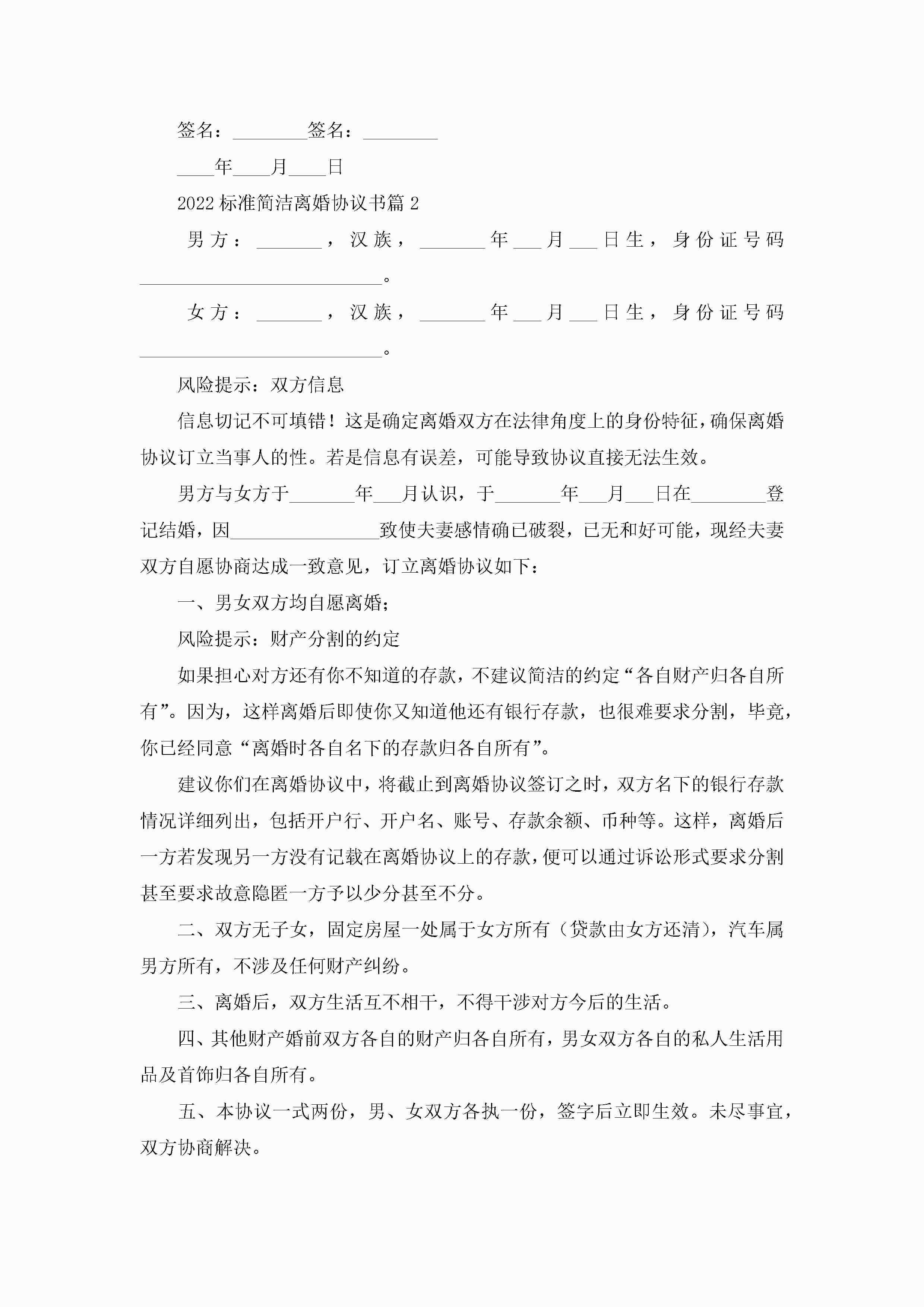 签名：________签名：________

____年____月____日

2022标准简洁离婚协议书篇2

男方：_______，汉族，_______年___月___日生，身份证号码__________________________。

女方：_______，汉族，_______年___月___日生，身份证号码__________________________。

风险提示：双方信息

信息切记不可填错！这是确定离婚双方在法律角度上的身份特征，确保离婚协议订立当事人的性。若是信息有误差，可能导致协议直接无法生效。

男方与女方于_______年___月认识，于_______年___月___日在________登记结婚，因________________致使夫妻感情确已破裂，已无和好可能，现经夫妻双方自愿协商达成一致意见，订立离婚协议如下：

一、男女双方均自愿离婚；

风险提示：财产分割的约定

如果担心对方还有你不知道的存款，不建议简洁的约定“各自财产归各自所有”。因为，这样离婚后即使你又知道他还有银行存款，也很难要求分割，毕竟，你已经同意“离婚时各自名下的存款归各自所有”。

建议你们在离婚协议中，将截止到离婚协议签订之时，双方名下的银行存款情况详细列出，包括开户行、开户名、账号、存款余额、币种等。这样，离婚后一方若发现另一方没有记载在离婚协议上的存款，便可以通过诉讼形式要求分割甚至要求故意隐匿一方予以少分甚至不分。

二、双方无子女，固定房屋一处属于女方所有（贷款由女方还清），汽车属男方所有，不涉及任何财产纠纷。

三、离婚后，双方生活互不相干，不得干涉对方今后的生活。

四、其他财产婚前双方各自的财产归各自所有，男女双方各自的私人生活用品及首饰归各自所有。

五、本协议一式两份，男、女双方各执一份，签字后立即生效。未尽事宜，双方协商解决。